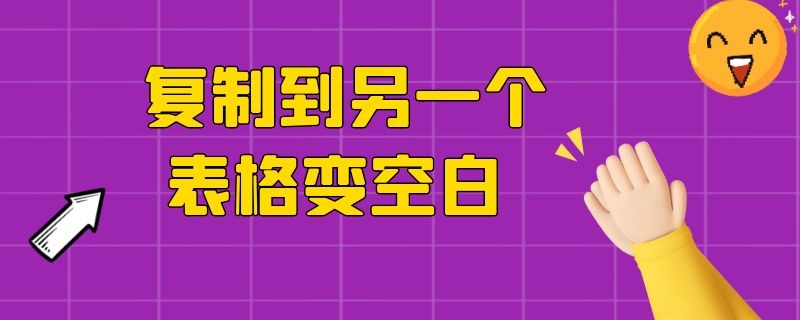 复制到另一个
表格变空白